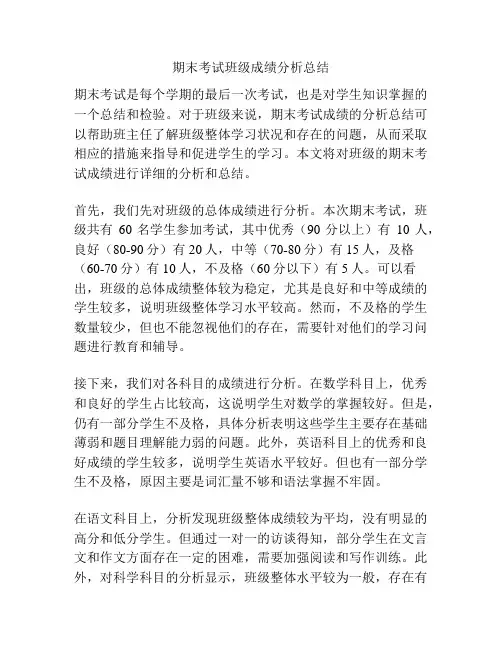 期末考试班级成绩分析总结

期末考试是每个学期的最后一次考试，也是对学生知识掌握的一个总结和检验。对于班级来说，期末考试成绩的分析总结可以帮助班主任了解班级整体学习状况和存在的问题，从而采取相应的措施来指导和促进学生的学习。本文将对班级的期末考试成绩进行详细的分析和总结。

首先，我们先对班级的总体成绩进行分析。本次期末考试，班级共有 60 名学生参加考试，其中优秀（90 分以上）有 10 人，良好（80-90 分）有 20 人，中等（70-80 分）有 15 人，及格（60-70 分）有 10 人，不及格（60 分以下）有 5 人。可以看出，班级的总体成绩整体较为稳定，尤其是良好和中等成绩的学生较多，说明班级整体学习水平较高。然而，不及格的学生数量较少，但也不能忽视他们的存在，需要针对他们的学习问题进行教育和辅导。

接下来，我们对各科目的成绩进行分析。在数学科目上，优秀和良好的学生占比较高，这说明学生对数学的掌握较好。但是，仍有一部分学生不及格，具体分析表明这些学生主要存在基础薄弱和题目理解能力弱的问题。此外，英语科目上的优秀和良好成绩的学生较多，说明学生英语水平较好。但也有一部分学生不及格，原因主要是词汇量不够和语法掌握不牢固。

在语文科目上，分析发现班级整体成绩较为平均，没有明显的高分和低分学生。但通过一对一的访谈得知，部分学生在文言文和作文方面存在一定的困难，需要加强阅读和写作训练。此外，对科学科目的分析显示，班级整体水平较为一般，存在有